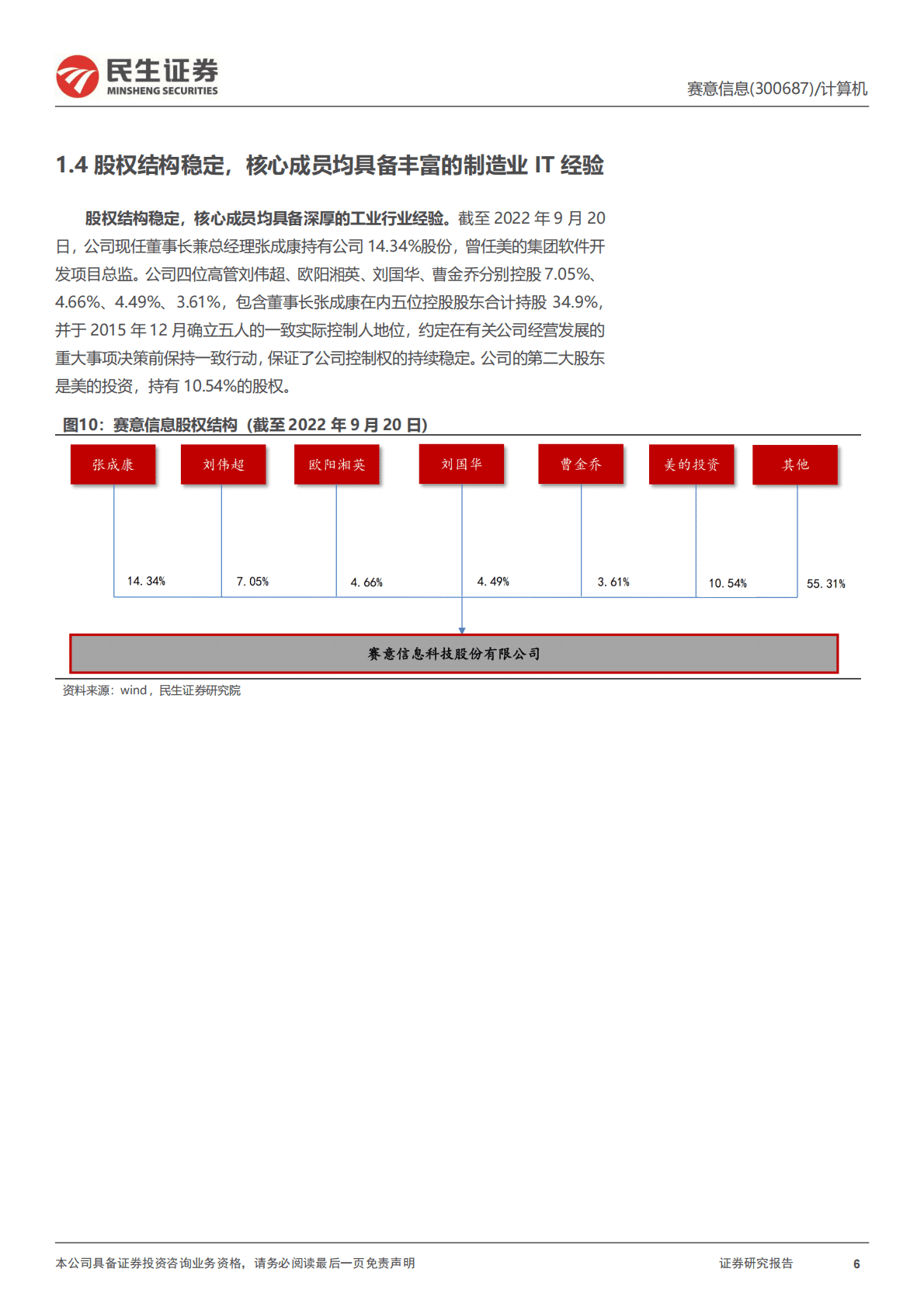 民生证券
MINSHENG SECURITIES

赛意信息(300687)/计算机

1.4 股权结构稳定，核心成员均具备丰富的制造业 IT 经验

股权结构稳定，核心成员均具备深厚的工业行业经验。截至 2022 年 9 月 20 日，公司现任董事长兼总经理张成康持有公司 14.34%股份，曾任美的集团软件开发项目总监。公司四位高管刘伟超、欧阳湘英、刘国华、曹金乔分别控股 7.05%、4.66%、4.49%、3.61%，包含董事长张成康在内五位控股股东合计持股 34.9%，并于 2015 年 12 月确立五人的一致实际控制人地位，约定在有关公司经营发展的重大事项决策前保持一致行动，保证了公司控制权的持续稳定。公司的第二大股东是美的投资，持有 10.54%的股权。

图10：赛意信息股权结构（截至 2022 年 9 月 20 日）

张成康
刘伟超
欧阳湘英
刘国华
曹金乔
美的投资
其他

14.34%
7.05%
4.66%
4.49%
3.61%
10.54%
55.31%

赛意信息科技股份有限公司

资料来源：wind，民生证券研究院

本公司具备证券投资咨询业务资格，请务必阅读最后一页免责声明

证券研究报告

6